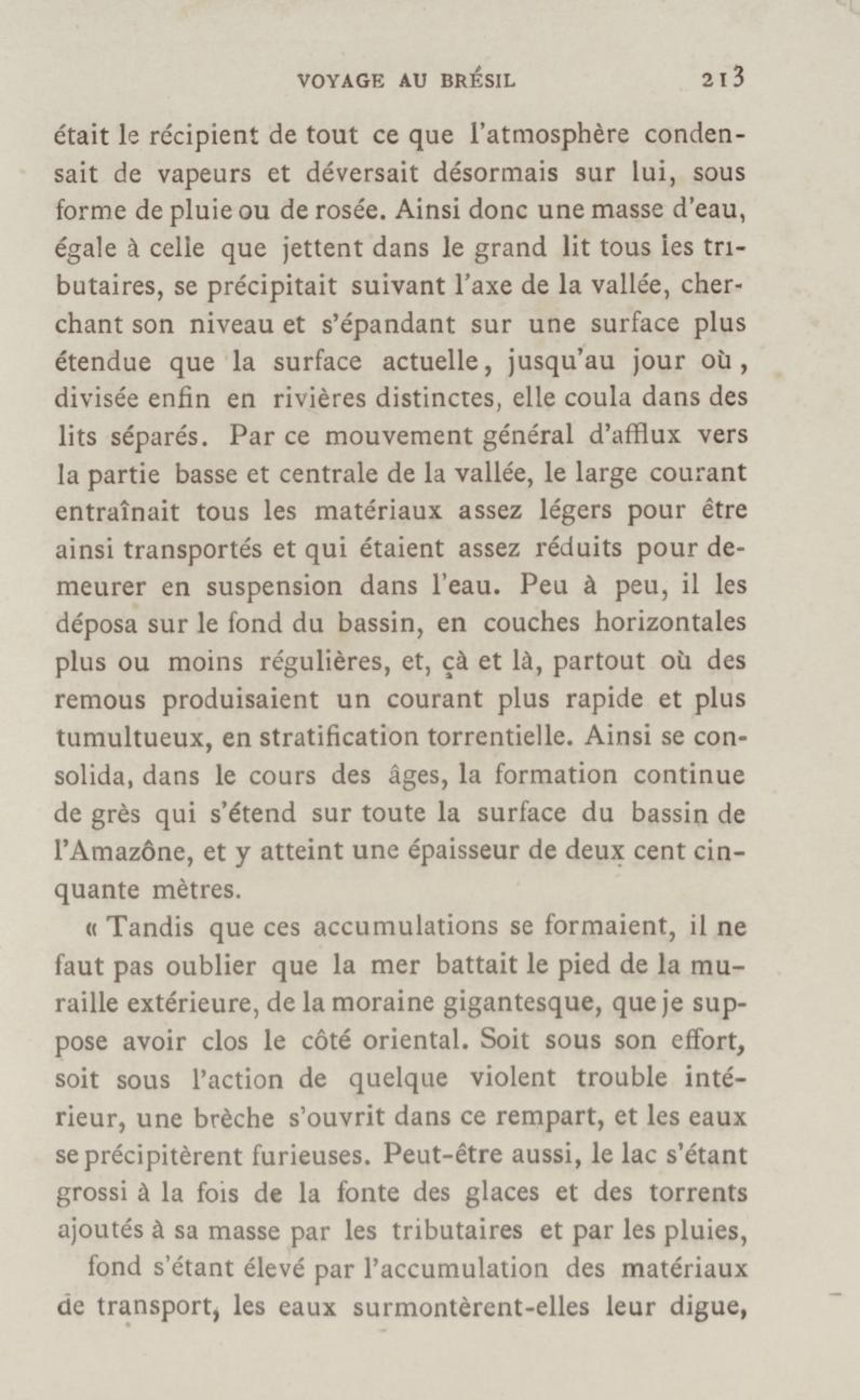 VOYAGE AU BRÉSIL 213

était le récipient de tout ce que l'atmosphère condensait de vapeurs et déversait désormais sur lui, sous forme de pluie ou de rosée. Ainsi donc une masse d'eau, égale à celle que jettent dans le grand lit tous les tributaires, se précipitait suivant l'axe de la vallée, cherchant son niveau et s'épandant sur une surface plus étendue que la surface actuelle, jusqu'au jour où, divisée enfin en rivières distinctes, elle coula dans des lits séparés. Par ce mouvement général d'afflux vers la partie basse et centrale de la vallée, le large courant entraînait tous les matériaux assez légers pour être ainsi transportés et qui étaient assez réduits pour demeurer en suspension dans l'eau. Peu à peu, il les déposa sur le fond du bassin, en couches horizontales plus ou moins régulières, et, çà et là, partout où des remous produisaient un courant plus rapide et plus tumultueux, en stratification torrentielle. Ainsi se consolida, dans le cours des âges, la formation continue de grès qui s'étend sur toute la surface du bassin de l'Amazône, et y atteint une épaisseur de deux cent cinquante mètres.

« Tandis que ces accumulations se formaient, il ne faut pas oublier que la mer battait le pied de la muraille extérieure, de la moraine gigantesque, que je suppose avoir clos le côté oriental. Soit sous son effort, soit sous l'action de quelque violent trouble intérieur, une brèche s'ouvrit dans ce rempart, et les eaux se précipitèrent furieuses. Peut-être aussi, le lac s'étant grossi à la fois de la fonte des glaces et des torrents ajoutés à sa masse par les tributaires et par les pluies, fond s'étant élevé par l'accumulation des matériaux de transport, les eaux surmontèrent-elles leur digue,